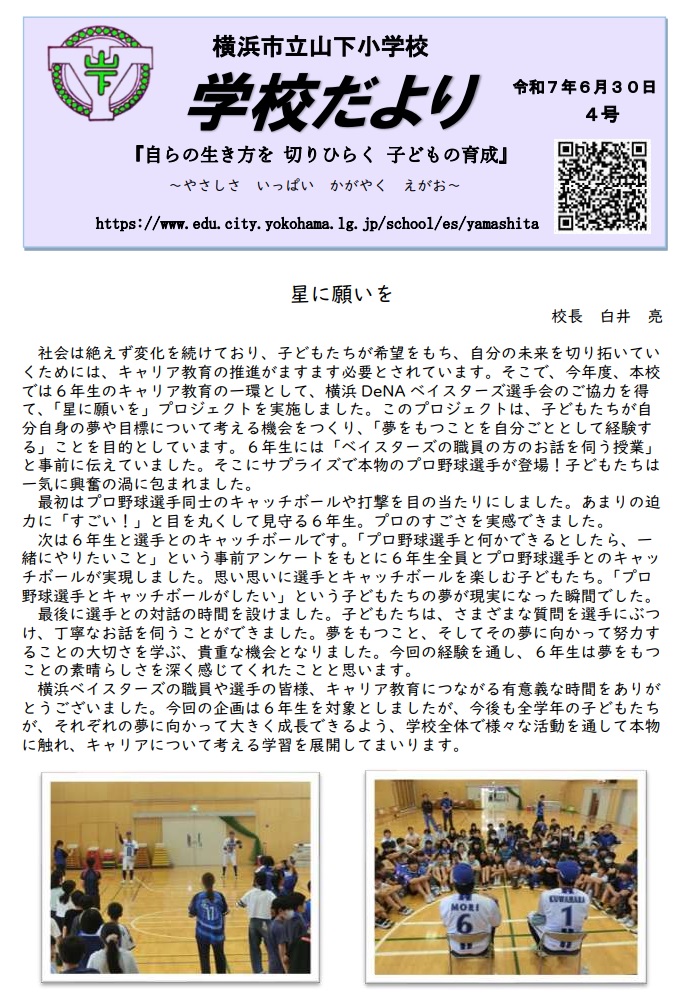 横浜市立山下小学校

学校だより

令和７年６月３０日
４号

『自らの生き方を 切りひらく 子どもの育成』
～やさしさ いっぱい かがやく えがお～

https://www.edu.city.yokohama.lg.jp/school/es/yamashita

星に願いを

校長 白井 亮

社会は絶えず変化を続けており、子どもたちが希望をもち、自分の未来を切り拓いていくためには、キャリア教育の推進がますます必要とされています。そこで、今年度、本校では６年生のキャリア教育の一環として、横浜 DeNA ベイスターズ選手会のご協力を得て、「星に願いを」プロジェクトを実施しました。このプロジェクトは、子どもたちが自分自身の夢や目標について考える機会をつくり、「夢をもつことを自分ごととして経験する」ことを目的としています。６年生には「ベイスターズの職員の方のお話を伺う授業」と事前に伝えていました。そこにサプライズで本物のプロ野球選手が登場！子どもたちは一気に興奮の渦に包まれました。

最初はプロ野球選手同士のキャッチボールや打撃を目の当たりにしました。あまりの迫力に「すごい！」と目を丸くして見守る６年生。プロのすごさを実感できました。

次は６年生と選手とのキャッチボールです。「プロ野球選手と何かできるとしたら、一緒にやりたいこと」という事前アンケートをもとに６年生全員とプロ野球選手とのキャッチボールが実現しました。思い思いに選手とキャッチボールを楽しむ子どもたち。「プロ野球選手とキャッチボールがしたい」という子どもたちの夢が現実になった瞬間でした。

最後に選手との対話の時間を設けました。子どもたちは、さまざまな質問を選手にぶつけ、丁寧なお話を伺うことができました。夢をもつこと、そしてその夢に向かって努力することの大切さを学ぶ、貴重な機会となりました。今回の経験を通し、６年生は夢をもつことの素晴らしさを深く感じてくれたことと思います。

横浜ベイスターズの職員や選手の皆様、キャリア教育につながる有意義な時間をありがとうございました。今回の企画は６年生を対象としましたが、今後も全学年の子どもたちが、それぞれの夢に向かって大きく成長できるよう、学校全体で様々な活動を通して本物に触れ、キャリアについて考える学習を展開してまいります。

MORI 6
KUWAHARA 1